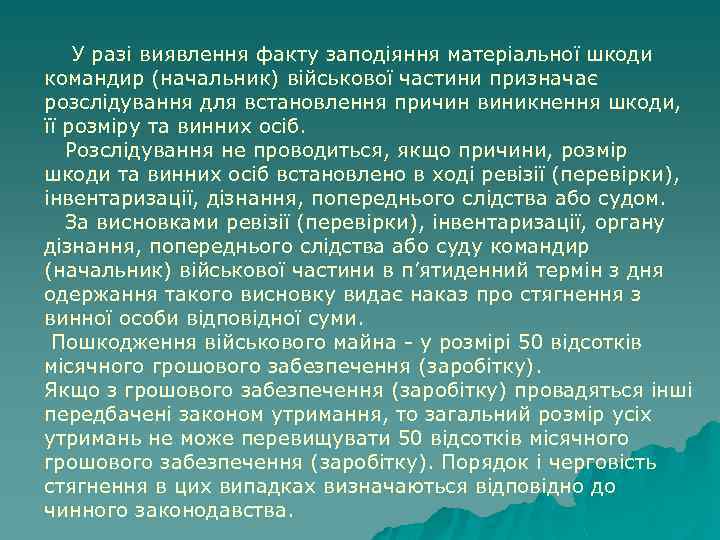 У разі виявлення факту заподіяння матеріальної шкоди командир (начальник) військової частини призначає розслідування для встановлення причин виникнення шкоди, її розміру та винних осіб.

Розслідування не проводиться, якщо причини, розмір шкоди та винних осіб встановлено в ході ревізії (перевірки), інвентаризації, дізнання, попереднього слідства або судом.

За висновками ревізії (перевірки), інвентаризації, органу дізнання, попереднього слідства або суду командир (начальник) військової частини в п'ятиденний термін з дня одержання такого висновку видає наказ про стягнення з винної особи відповідної суми.

Пошкодження військового майна - у розмірі 50 відсотків місячного грошового забезпечення (заробітку).

Якщо з грошового забезпечення (заробітку) провадяться інші передбачені законом утримання, то загальний розмір усіх утримань не може перевищувати 50 відсотків місячного грошового забезпечення (заробітку). Порядок і черговість стягнення в цих випадках визначаються відповідно до чинного законодавства.